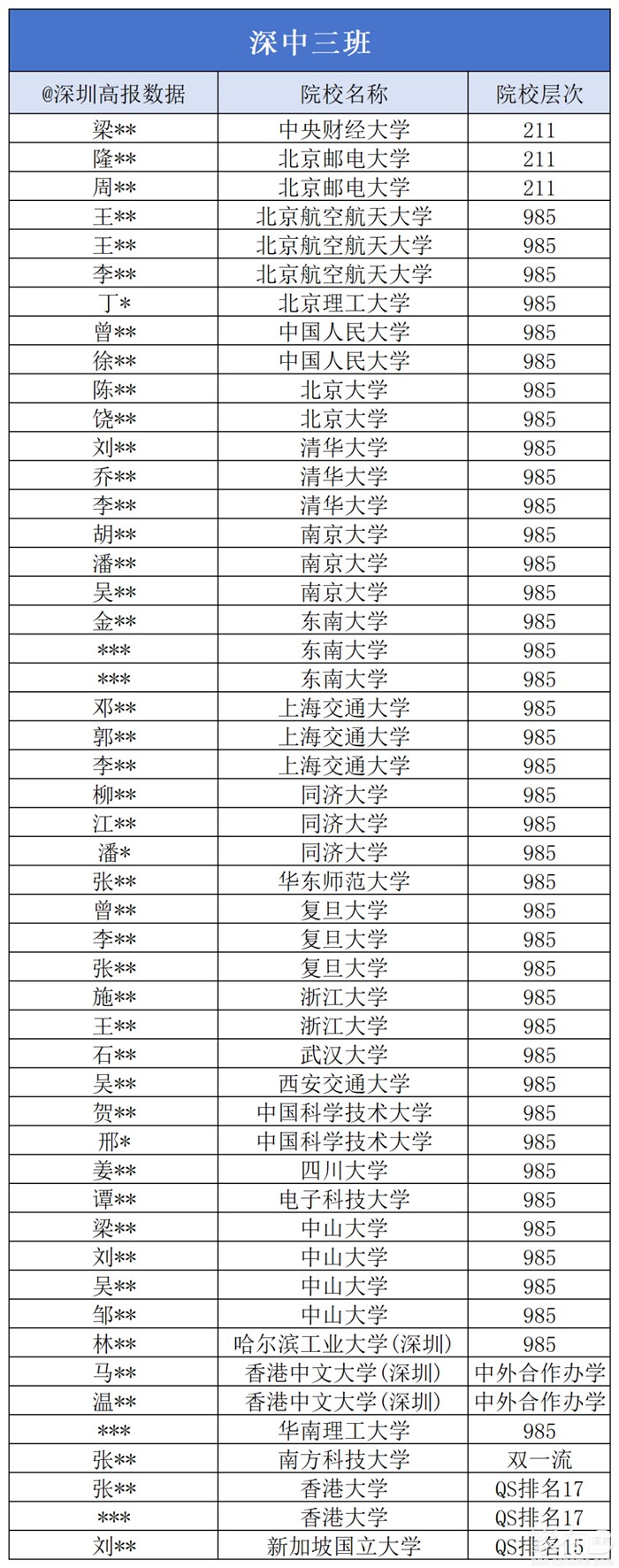 深中三班

| @深圳高报数据 | 院校名称 | 院校层次 |
|---|---|---|
| 梁** | 中央财经大学 | 211 |
| 隆** | 北京邮电大学 | 211 |
| 周** | 北京邮电大学 | 211 |
| 王** | 北京航空航天大学 | 985 |
| 王** | 北京航空航天大学 | 985 |
| 李** | 北京航空航天大学 | 985 |
| 丁* | 北京理工大学 | 985 |
| 曾** | 中国人民大学 | 985 |
| 徐** | 中国人民大学 | 985 |
| 陈** | 北京大学 | 985 |
| 饶** | 北京大学 | 985 |
| 刘** | 清华大学 | 985 |
| 乔** | 清华大学 | 985 |
| 李** | 清华大学 | 985 |
| 胡** | 南京大学 | 985 |
| 潘** | 南京大学 | 985 |
| 吴** | 南京大学 | 985 |
| 金** | 东南大学 | 985 |
| *** | 东南大学 | 985 |
| *** | 东南大学 | 985 |
| 邓** | 上海交通大学 | 985 |
| 郭** | 上海交通大学 | 985 |
| 李** | 上海交通大学 | 985 |
| 柳** | 同济大学 | 985 |
| 江** | 同济大学 | 985 |
| 潘* | 同济大学 | 985 |
| 张** | 华东师范大学 | 985 |
| 曾** | 复旦大学 | 985 |
| 李** | 复旦大学 | 985 |
| 张** | 复旦大学 | 985 |
| 施** | 浙江大学 | 985 |
| 王** | 浙江大学 | 985 |
| 石** | 武汉大学 | 985 |
| 吴** | 西安交通大学 | 985 |
| 贺** | 中国科学技术大学 | 985 |
| 邢* | 中国科学技术大学 | 985 |
| 姜** | 四川大学 | 985 |
| 谭** | 电子科技大学 | 985 |
| 梁** | 中山大学 | 985 |
| 刘** | 中山大学 | 985 |
| 吴** | 中山大学 | 985 |
| 邹** | 中山大学 | 985 |
| 林** | 哈尔滨工业大学(深圳) | 985 |
| 马** | 香港中文大学(深圳) | 中外合作办学 |
| 温** | 香港中文大学(深圳) | 中外合作办学 |
| *** | 华南理工大学 | 985 |
| 张** | 南方科技大学 | 双一流 |
| 张** | 香港大学 | QS排名17 |
| *** | 香港大学 | QS排名17 |
| 刘** | 新加坡国立大学 | QS排名15 |